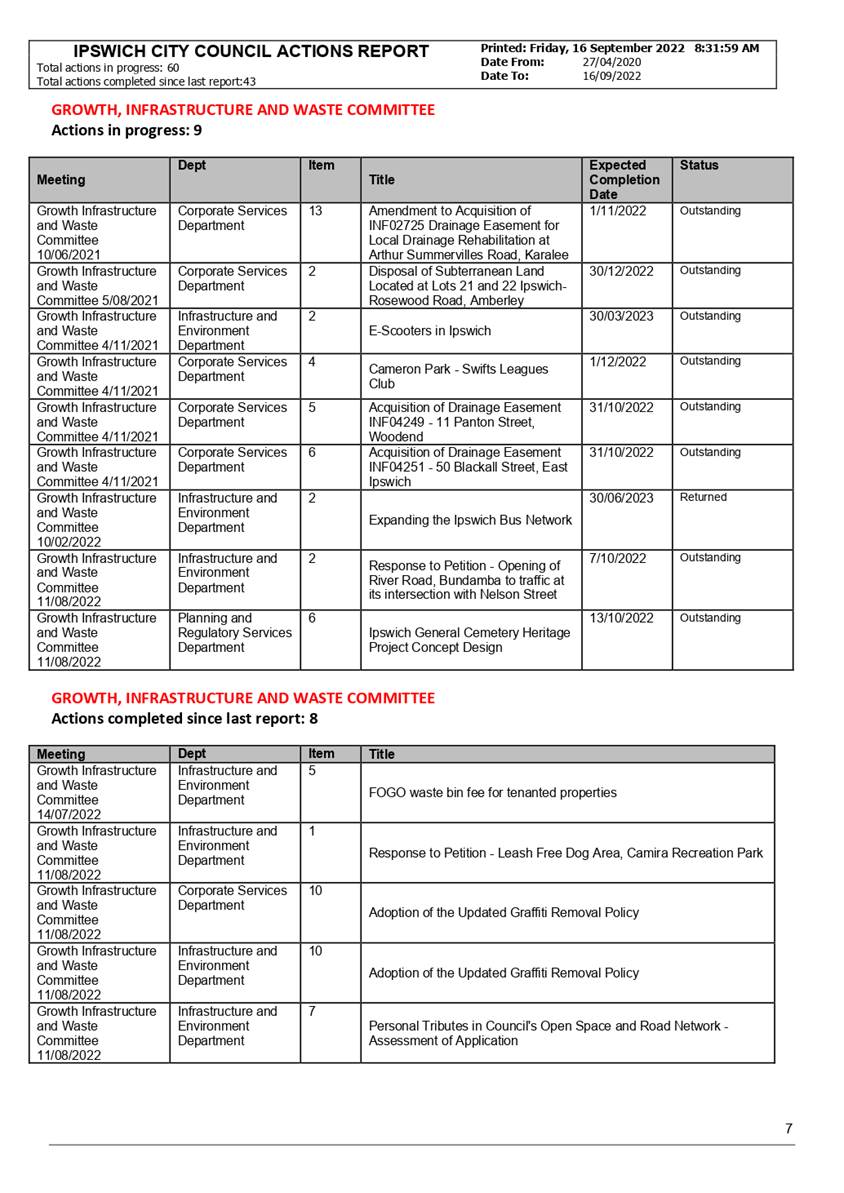 IPSWICH CITY COUNCIL ACTIONS REPORT
Total actions in progress: 60
Total actions completed since last report:43

Printed: Friday, 16 September 2022 8:31:59 AM
Date From: 27/04/2020
Date To: 16/09/2022

GROWTH, INFRASTRUCTURE AND WASTE COMMITTEE
Actions in progress: 9

| Meeting | Dept | Item | Title | Expected Completion Date | Status |
|---|---|---|---|---|---|
| Growth Infrastructure and Waste Committee 10/06/2021 | Corporate Services Department | 13 | Amendment to Acquisition of INF02725 Drainage Easement for Local Drainage Rehabilitation at Arthur Summervilles Road, Karalee | 1/11/2022 | Outstanding |
| Growth Infrastructure and Waste Committee 5/08/2021 | Corporate Services Department | 2 | Disposal of Subterranean Land Located at Lots 21 and 22 Ipswich-Rosewood Road, Amberley | 30/12/2022 | Outstanding |
| Growth Infrastructure and Waste Committee 4/11/2021 | Infrastructure and Environment Department | 2 | E-Scooters in Ipswich | 30/03/2023 | Outstanding |
| Growth Infrastructure and Waste Committee 4/11/2021 | Corporate Services Department | 4 | Cameron Park - Swifts Leagues Club | 1/12/2022 | Outstanding |
| Growth Infrastructure and Waste Committee 4/11/2021 | Corporate Services Department | 5 | Acquisition of Drainage Easement INF04249 - 11 Panton Street, Woodend | 31/10/2022 | Outstanding |
| Growth Infrastructure and Waste Committee 4/11/2021 | Corporate Services Department | 6 | Acquisition of Drainage Easement INF04251 - 50 Blackall Street, East Ipswich | 31/10/2022 | Outstanding |
| Growth Infrastructure and Waste Committee 10/02/2022 | Infrastructure and Environment Department | 2 | Expanding the Ipswich Bus Network | 30/06/2023 | Returned |
| Growth Infrastructure and Waste Committee 11/08/2022 | Infrastructure and Environment Department | 2 | Response to Petition - Opening of River Road, Bundamba to traffic at its intersection with Nelson Street | 7/10/2022 | Outstanding |
| Growth Infrastructure and Waste Committee 11/08/2022 | Planning and Regulatory Services Department | 6 | Ipswich General Cemetery Heritage Project Concept Design | 13/10/2022 | Outstanding |

GROWTH, INFRASTRUCTURE AND WASTE COMMITTEE
Actions completed since last report: 8

| Meeting | Dept | Item | Title |
|---|---|---|---|
| Growth Infrastructure and Waste Committee 14/07/2022 | Infrastructure and Environment Department | 5 | FOGO waste bin fee for tenanted properties |
| Growth Infrastructure and Waste Committee 11/08/2022 | Infrastructure and Environment Department | 1 | Response to Petition - Leash Free Dog Area, Camira Recreation Park |
| Growth Infrastructure and Waste Committee 11/08/2022 | Corporate Services Department | 10 | Adoption of the Updated Graffiti Removal Policy |
| Growth Infrastructure and Waste Committee 11/08/2022 | Infrastructure and Environment Department | 10 | Adoption of the Updated Graffiti Removal Policy |
| Growth Infrastructure and Waste Committee 11/08/2022 | Infrastructure and Environment Department | 7 | Personal Tributes in Council's Open Space and Road Network - Assessment of Application |

7